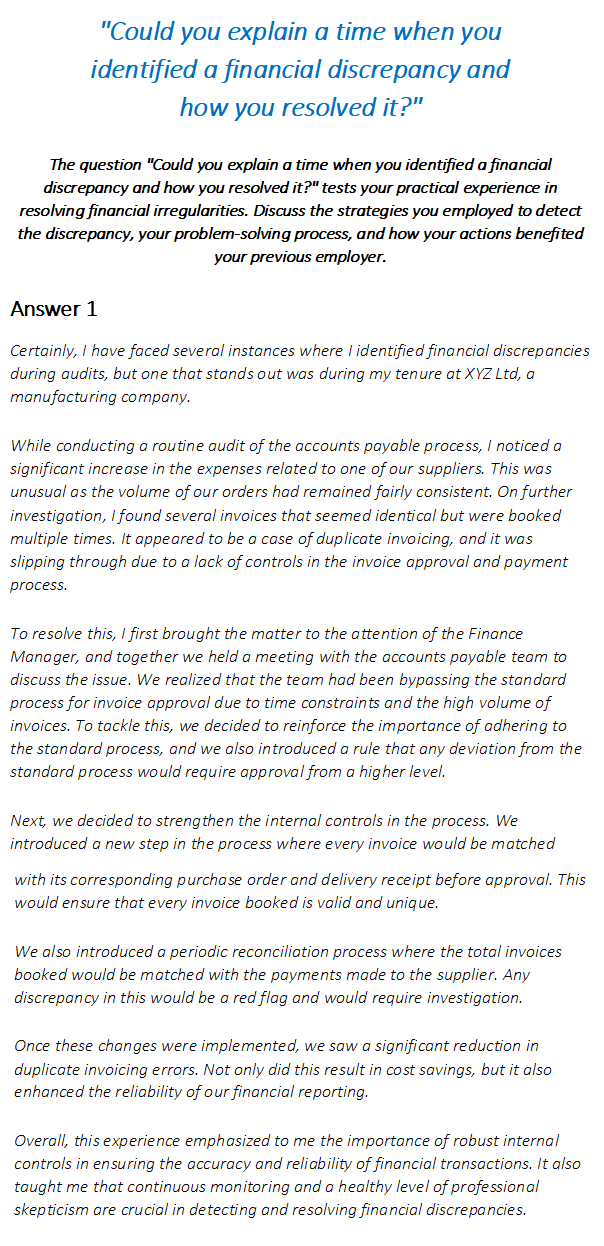 "Could you explain a time when you identified a financial discrepancy and how you resolved it?"

The question "Could you explain a time when you identified a financial discrepancy and how you resolved it?" tests your practical experience in resolving financial irregularities. Discuss the strategies you employed to detect the discrepancy, your problem-solving process, and how your actions benefited your previous employer.

Answer 1

Certainly, I have faced several instances where I identified financial discrepancies during audits, but one that stands out was during my tenure at XYZ Ltd, a manufacturing company.

While conducting a routine audit of the accounts payable process, I noticed a significant increase in the expenses related to one of our suppliers. This was unusual as the volume of our orders had remained fairly consistent. On further investigation, I found several invoices that seemed identical but were booked multiple times. It appeared to be a case of duplicate invoicing, and it was slipping through due to a lack of controls in the invoice approval and payment process.

To resolve this, I first brought the matter to the attention of the Finance Manager, and together we held a meeting with the accounts payable team to discuss the issue. We realized that the team had been bypassing the standard process for invoice approval due to time constraints and the high volume of invoices. To tackle this, we decided to reinforce the importance of adhering to the standard process, and we also introduced a rule that any deviation from the standard process would require approval from a higher level.

Next, we decided to strengthen the internal controls in the process. We introduced a new step in the process where every invoice would be matched with its corresponding purchase order and delivery receipt before approval. This would ensure that every invoice booked is valid and unique.

We also introduced a periodic reconciliation process where the total invoices booked would be matched with the payments made to the supplier. Any discrepancy in this would be a red flag and would require investigation.

Once these changes were implemented, we saw a significant reduction in duplicate invoicing errors. Not only did this result in cost savings, but it also enhanced the reliability of our financial reporting.

Overall, this experience emphasized to me the importance of robust internal controls in ensuring the accuracy and reliability of financial transactions. It also taught me that continuous monitoring and a healthy level of professional skepticism are crucial in detecting and resolving financial discrepancies.